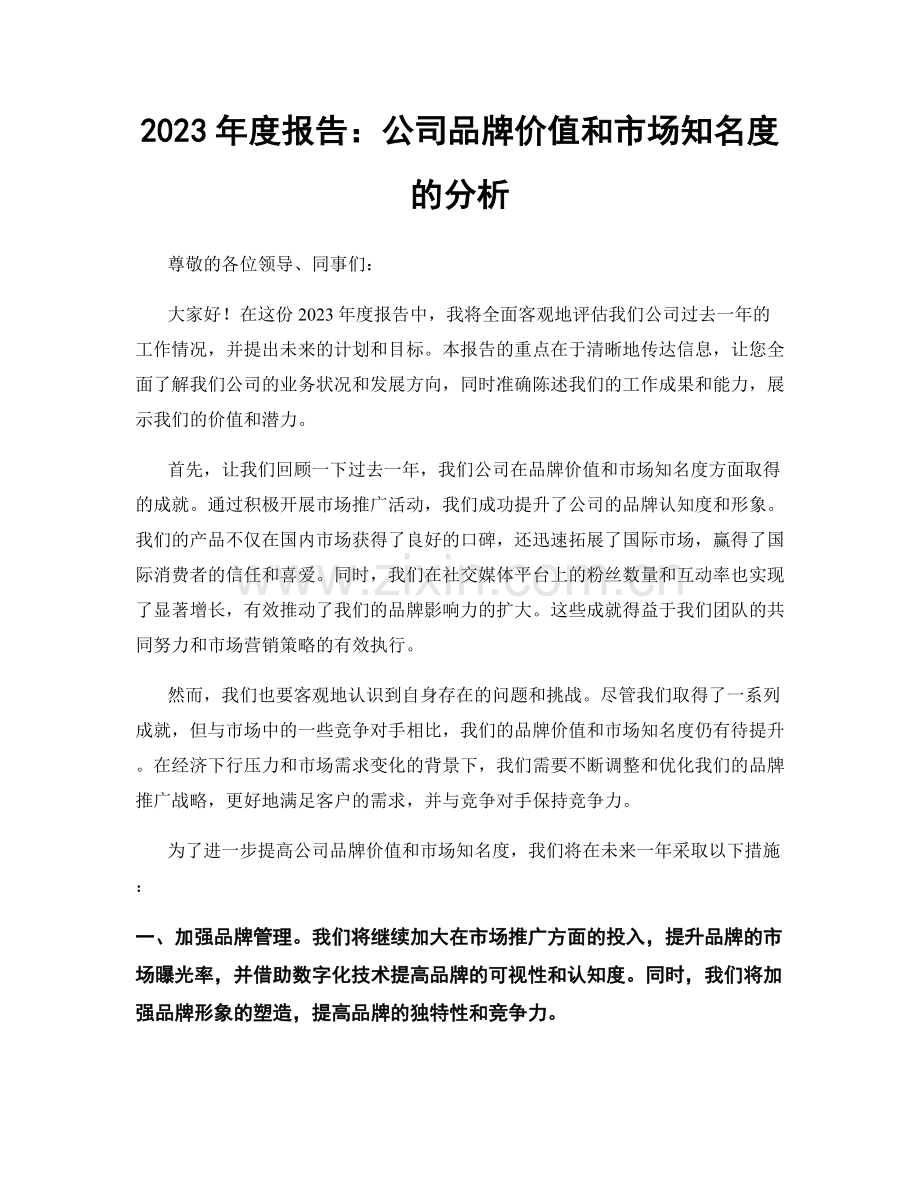 2023年度报告：公司品牌价值和市场知名度的分析

尊敬的各位领导、同事们：

大家好！在这份2023年度报告中，我将全面客观地评估我们公司过去一年的工作情况，并提出未来的计划和目标。本报告的重点在于清晰地传达信息，让您全面了解我们公司的业务状况和发展方向，同时准确陈述我们的工作成果和能力，展示我们的价值和潜力。

首先，让我们回顾一下过去一年，我们公司在品牌价值和市场知名度方面取得的成就。通过积极开展市场推广活动，我们成功提升了公司的品牌认知度和形象。我们的产品不仅在国内市场获得了良好的口碑，还迅速拓展了国际市场，赢得了国际消费者的信任和喜爱。同时，我们在社交媒体平台上的粉丝数量和互动率也实现了显著增长，有效推动了我们的品牌影响力的扩大。这些成就得益于我们团队的共同努力和市场营销策略的有效执行。

然而，我们也要客观地认识到自身存在的问题和挑战。尽管我们取得了一系列成就，但与市场中的一些竞争对手相比，我们的品牌价值和市场知名度仍有待提升。在经济下行压力和市场需求变化的背景下，我们需要不断调整和优化我们的品牌推广战略，更好地满足客户的需求，并与竞争对手保持竞争力。

为了进一步提高公司品牌价值和市场知名度，我们将在未来一年采取以下措施：

一、加强品牌管理。我们将继续加大在市场推广方面的投入，提升品牌的市场曝光率，并借助数字化技术提高品牌的可视性和认知度。同时，我们将加强品牌形象的塑造，提高品牌的独特性和竞争力。

www.zixin.com.cn